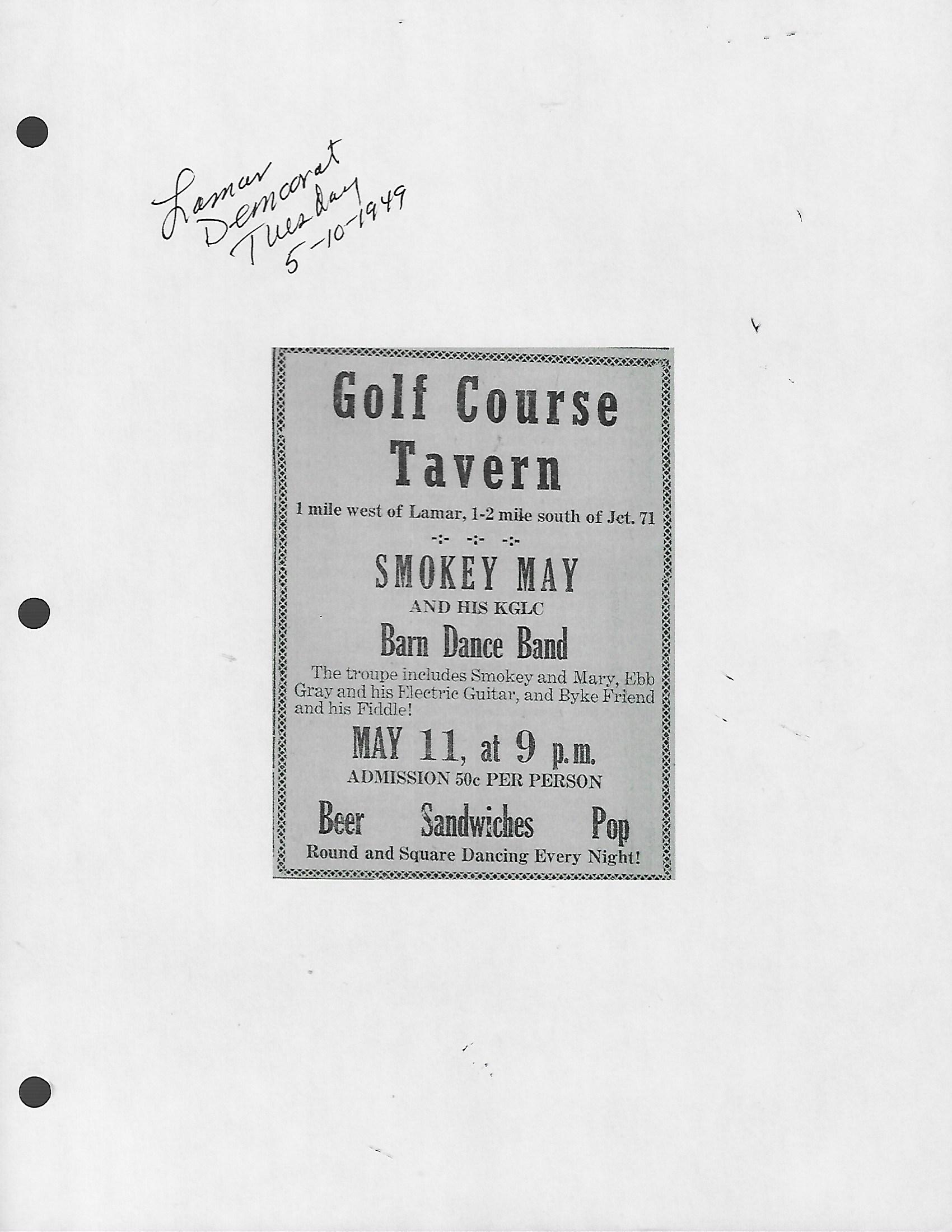 Lamar Democrat Tuesday 5-10-1949

Golf Course Tavern

1 mile west of Lamar, 1-2 mile south of Jct. 71

-:- -:- -:-

SMOKEY MAY

AND HIS KGLC

Barn Dance Band

The troupe includes Smokey and Mary, Ebb Gray and his Electric Guitar, and Byke Friend and his Fiddle!

MAY 11, at 9 p.m.

ADMISSION 50c PER PERSON

Beer Sandwiches Pop

Round and Square Dancing Every Night!